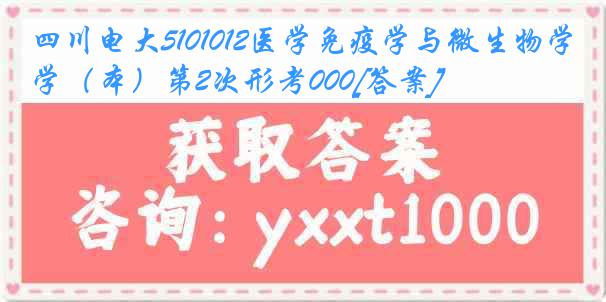 四川电大5101012医学免疫学与微生物学学（本）第2次形考000[答案]

获取答案

咨询：yxxt1000